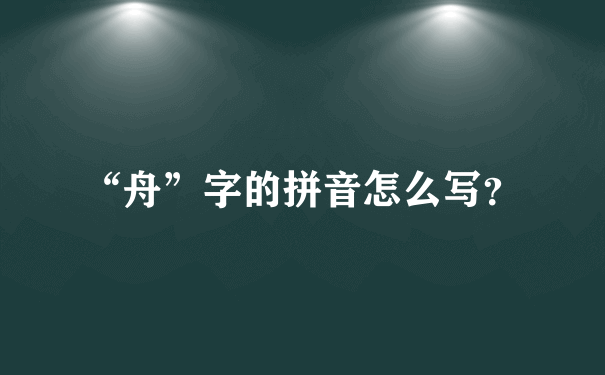 “舟”字的拼音怎么写?